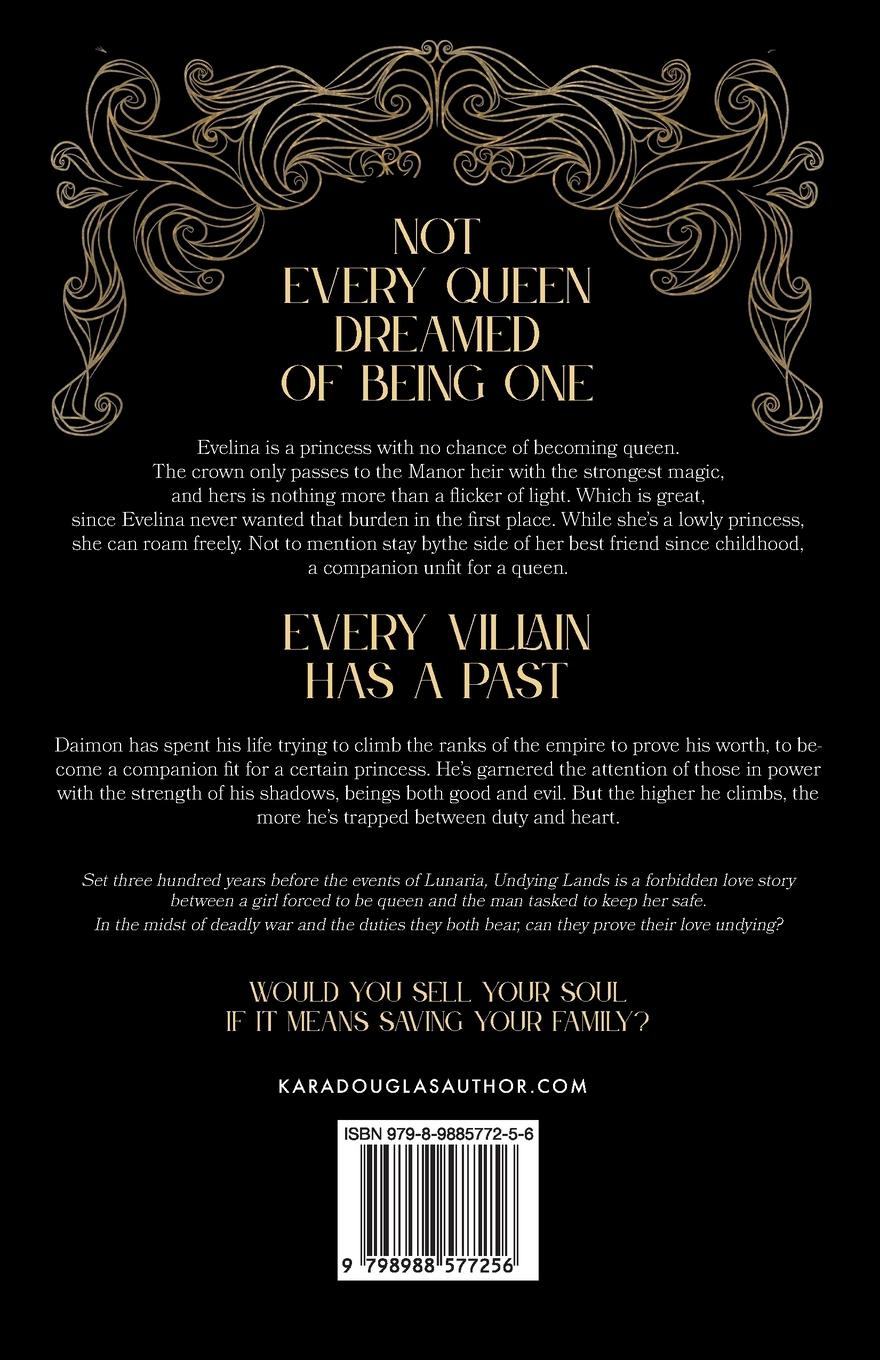 NOT
EVERY QUEEN
DREAMED
OF BEING ONE

Evelina is a princess with no chance of becoming queen. The crown only passes to the Manor heir with the strongest magic, and hers is nothing more than a flicker of light. Which is great, since Evelina never wanted that burden in the first place. While she's a lowly princess, she can roam freely. Not to mention stay bythe side of her best friend since childhood, a companion unfit for a queen.

EVERY VILLAIN
HAS A PAST

Daimon has spent his life trying to climb the ranks of the empire to prove his worth, to become a companion fit for a certain princess. He's garnered the attention of those in power with the strength of his shadows, beings both good and evil. But the higher he climbs, the more he's trapped between duty and heart.

Set three hundred years before the events of Lunaria, Undying Lands is a forbidden love story between a girl forced to be queen and the man tasked to keep her safe.
In the midst of deadly war and the duties they both bear, can they prove their love undying?

WOULD YOU SELL YOUR SOUL
IF IT MEANS SAVING YOUR FAMILY?

KARADOUGLASAUTHOR.COM

ISBN 979-8-9885772-5-6

9 798988 577256